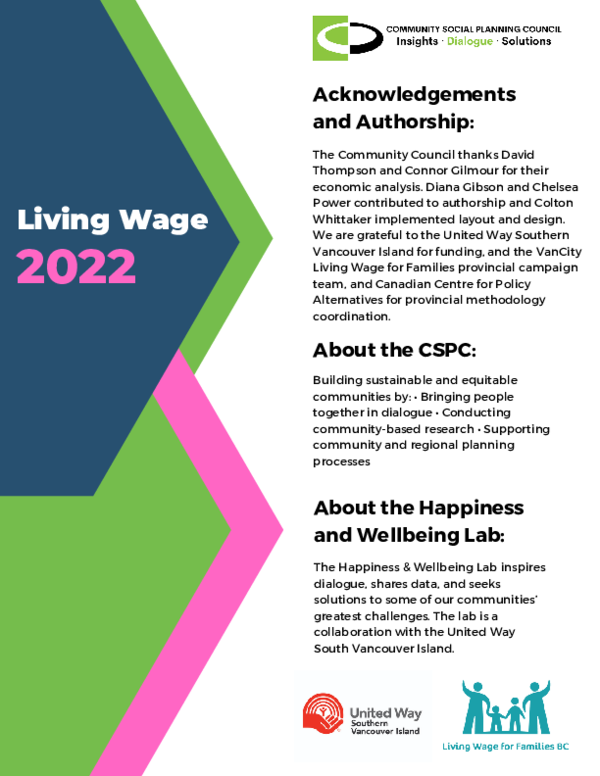 Living Wage
2022

COMMUNITY SOCIAL PLANNING COUNCIL
Insights · Dialogue · Solutions

Acknowledgements and Authorship:

The Community Council thanks David Thompson and Connor Gilmour for their economic analysis. Diana Gibson and Chelsea Power contributed to authorship and Colton Whittaker implemented layout and design. We are grateful to the United Way Southern Vancouver Island for funding, and the VanCity Living Wage for Families provincial campaign team, and Canadian Centre for Policy Alternatives for provincial methodology coordination.

About the CSPC:

Building sustainable and equitable communities by: • Bringing people together in dialogue • Conducting community-based research • Supporting community and regional planning processes

About the Happiness and Wellbeing Lab:

The Happiness & Wellbeing Lab inspires dialogue, shares data, and seeks solutions to some of our communities' greatest challenges. The lab is a collaboration with the United Way South Vancouver Island.

United Way
Southern
Vancouver Island

Living Wage for Families BC